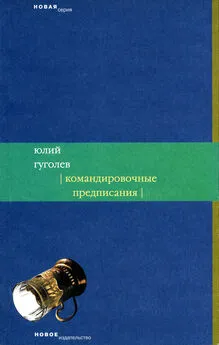 НОВАЯ серия

юлий
гуголев

| командировочные
предписания |

НОВОЕ издательство